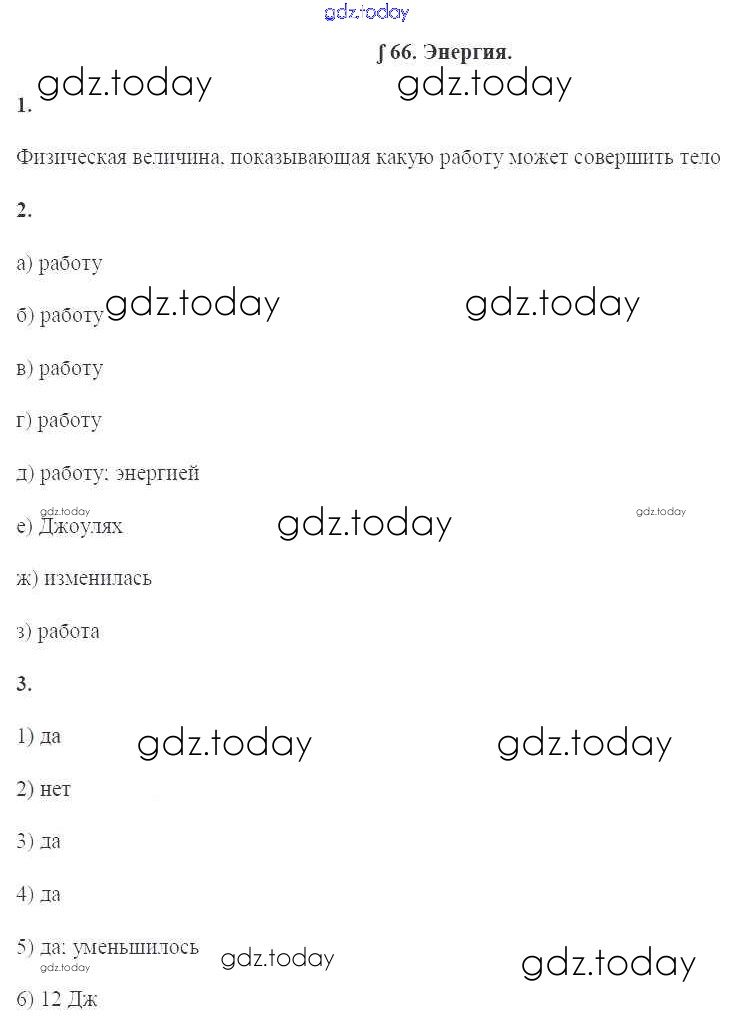 gdz.today

∫ 66. Энергия.

gdz.today gdz.today

1.

Физическая величина, показывающая какую работу может совершить тело

2.

а) работу

б) работу gdz.today gdz.today

в) работу

г) работу

д) работу; энергией

gdz.today gdz.today

е) Джоулях gdz.today

ж) изменилась

з) работа

3.

1) да gdz.today gdz.today

2) нет

3) да

4) да

5) да; уменьшилось gdz.today gdz.today

gdz.today

6) 12 Дж